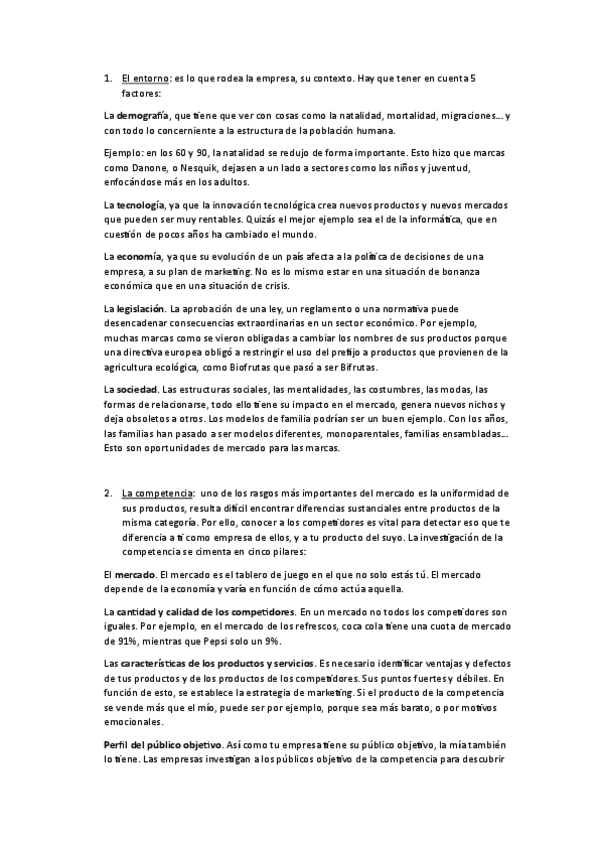 1. El entorno: es lo que rodea la empresa, su contexto. Hay que tener en cuenta 5 factores:

La demografía, que tiene que ver con cosas como la natalidad, mortalidad, migraciones… y con todo lo concerniente a la estructura de la población humana.

Ejemplo: en los 60 y 90, la natalidad se redujo de forma importante. Esto hizo que marcas como Danone, o Nesquik, dejasen a un lado a sectores como los niños y juventud, enfocándose más en los adultos.

La tecnología, ya que la innovación tecnológica crea nuevos productos y nuevos mercados que pueden ser muy rentables. Quizás el mejor ejemplo sea el de la informática, que en cuestión de pocos años ha cambiado el mundo.

La economía, ya que su evolución de un país afecta a la política de decisiones de una empresa, a su plan de marketing. No es lo mismo estar en una situación de bonanza económica que en una situación de crisis.

La legislación. La aprobación de una ley, un reglamento o una normativa puede desencadenar consecuencias extraordinarias en un sector económico. Por ejemplo, muchas marcas como se vieron obligadas a cambiar los nombres de sus productos porque una directiva europea obligó a restringir el uso del prefijo a productos que provienen de la agricultura ecológica, como Biofrutas que pasó a ser Bifrutas.

La sociedad. Las estructuras sociales, las mentalidades, las costumbres, las modas, las formas de relacionarse, todo ello tiene su impacto en el mercado, genera nuevos nichos y deja obsoletos a otros. Los modelos de familia podrían ser un buen ejemplo. Con los años, las familias han pasado a ser modelos diferentes, monoparentales, familias ensambladas… Esto son oportunidades de mercado para las marcas.

2. La competencia: uno de los rasgos más importantes del mercado es la uniformidad de sus productos, resulta difícil encontrar diferencias sustanciales entre productos de la misma categoría. Por ello, conocer a los competidores es vital para detectar eso que te diferencia a ti como empresa de ellos, y a tu producto del suyo. La investigación de la competencia se cimenta en cinco pilares:

El mercado. El mercado es el tablero de juego en el que no solo estás tú. El mercado depende de la economía y varía en función de cómo actúa aquella.

La cantidad y calidad de los competidores. En un mercado no todos los competidores son iguales. Por ejemplo, en el mercado de los refrescos, coca cola tiene una cuota de mercado de 91%, mientras que Pepsi solo un 9%.

Las características de los productos y servicios. Es necesario identificar ventajas y defectos de tus productos y de los productos de los competidores. Sus puntos fuertes y débiles. En función de esto, se establece la estrategia de marketing. Si el producto de la competencia se vende más que el mío, puede ser por ejemplo, porque sea más barato, o por motivos emocionales.

Perfil del público objetivo. Así como tu empresa tiene su público objetivo, la mía también lo tiene. Las empresas investigan a los públicos objetivo de la competencia para descubrir